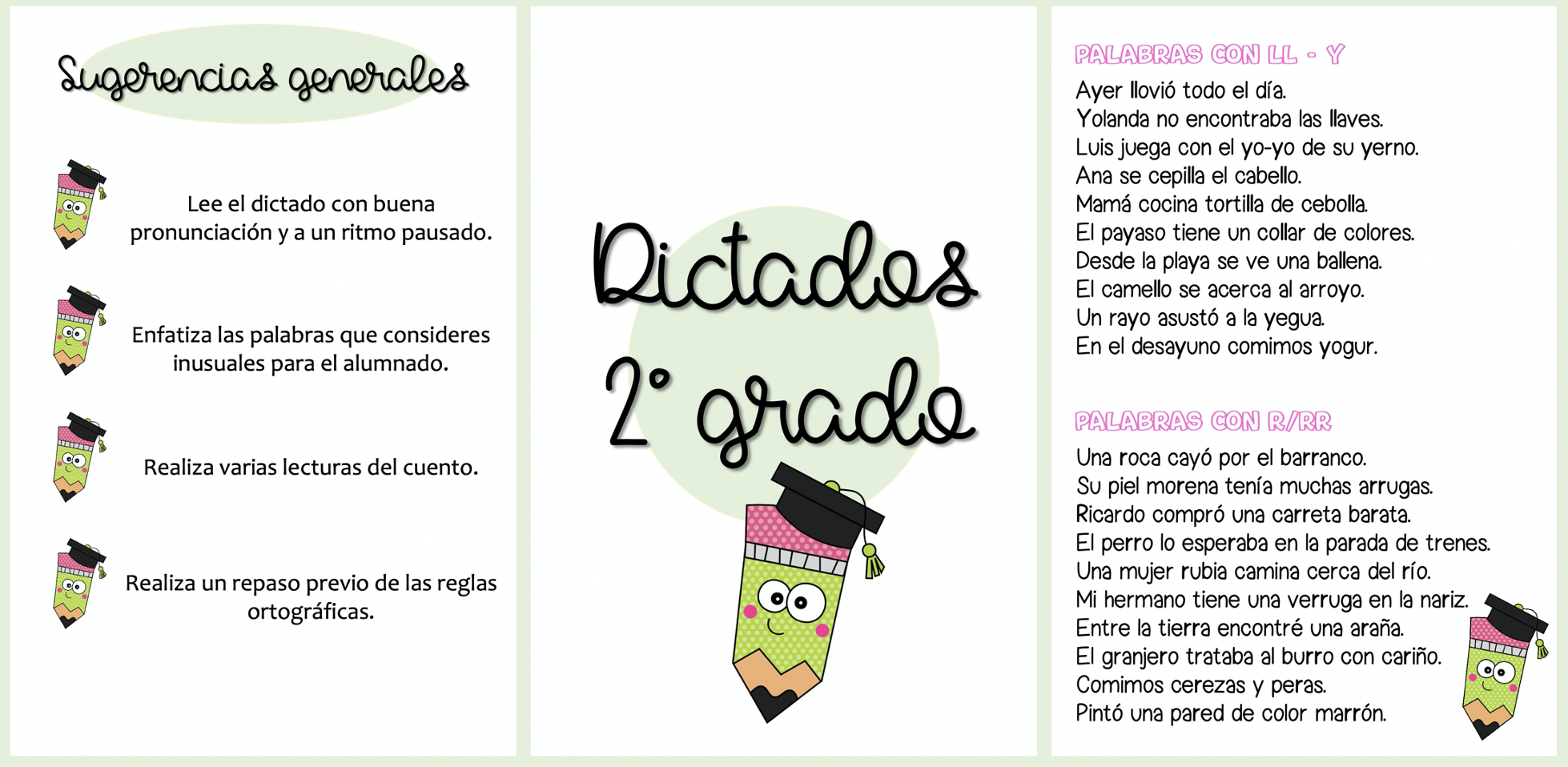 Sugerencias generales

Lee el dictado con buena pronunciación y a un ritmo pausado.

Enfatiza las palabras que consideres inusuales para el alumnado.

Realiza varias lecturas del cuento.

Realiza un repaso previo de las reglas ortográficas.

Dictados 2° grado

PALABRAS CON LL - Y

Ayer llovió todo el día.
Yolanda no encontraba las llaves.
Luis juega con el yo-yo de su yerno.
Ana se cepilla el cabello.
Mamá cocina tortilla de cebolla.
El payaso tiene un collar de colores.
Desde la playa se ve una ballena.
El camello se acerca al arroyo.
Un rayo asustó a la yegua.
En el desayuno comimos yogur.

PALABRAS CON R/RR

Una roca cayó por el barranco.
Su piel morena tenía muchas arrugas.
Ricardo compró una carreta barata.
El perro lo esperaba en la parada de trenes.
Una mujer rubia camina cerca del río.
Mi hermano tiene una verruga en la nariz.
Entre la tierra encontré una araña.
El granjero trataba al burro con cariño.
Comimos cerezas y peras.
Pintó una pared de color marrón.